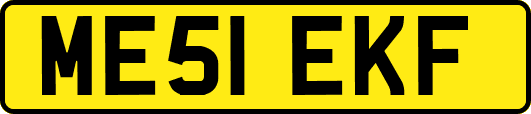 ME51 EKF